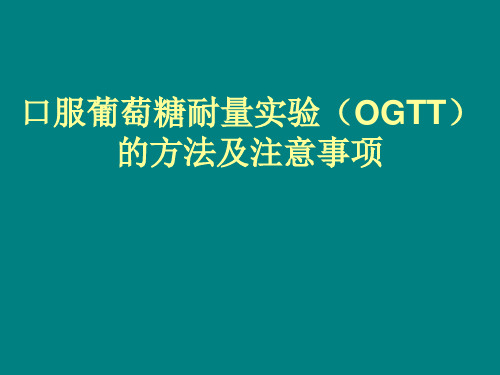 口服葡萄糖耐量实验（OGTT）的方法及注意事项